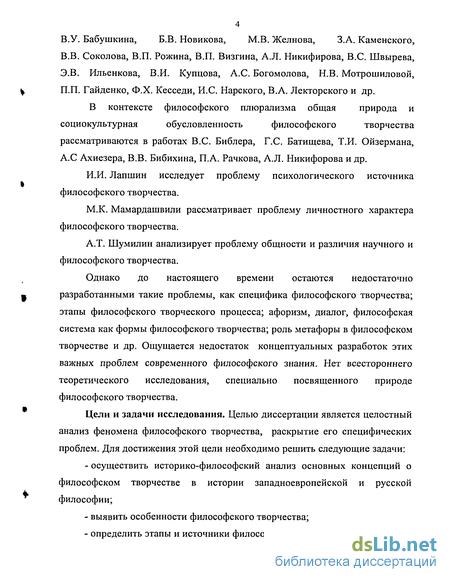 4

В.У. Бабушкина, Б.В. Новикова, М.В. Желнова, З.А. Каменского, В.В. Соколова, В.П. Рожина, В.П. Визгина, А.Л. Никифирова, В.С. Швырева, Э.В. Ильенкова, В.И. Купцова, А.С. Богомолова, Н.В. Мотрошиловой, П.П. Гайденко, Ф.Х. Кесседи, И.С. Нарского, В.А. Лекторского и др.

В контексте философского плюрализма общая природа и социокультурная обусловленность философского творчества рассматриваются в работах В.С. Библера, Г.С. Батищева, Т.И. Ойзермана, А.С Ахиезера, В.В. Бибихина, П.А. Рачкова, А.Л. Никифорова и др.

И.И. Лапшин исследует проблему психологического источника философского творчества.

М.К. Мамардашвили рассматривает проблему личностного характера философского творчества.

А.Т. Шумилин анализирует проблему общности и различия научного и философского творчества.

Однако до настоящего времени остаются недостаточно разработанными такие проблемы, как специфика философского творчества; этапы философского творческого процесса; афоризм, диалог, философская система как формы философского творчества; роль метафоры в философском творчестве и др. Ощущается недостаток концептуальных разработок этих важных проблем современного философского знания. Нет всестороннего теоретического исследования, специально посвященного природе философского творчества.

Цели и задачи исследования. Целью диссертации является целостный анализ феномена философского творчества, раскрытие его специфических проблем. Для достижения этой цели необходимо решить следующие задачи:

- осуществить историко-философский анализ основных концепций о философском творчестве в истории западноевропейской и русской философии;

- выявить особенности философского творчества;

- определить этапы и источники филосс

dsLib.net
библиотека диссертаций